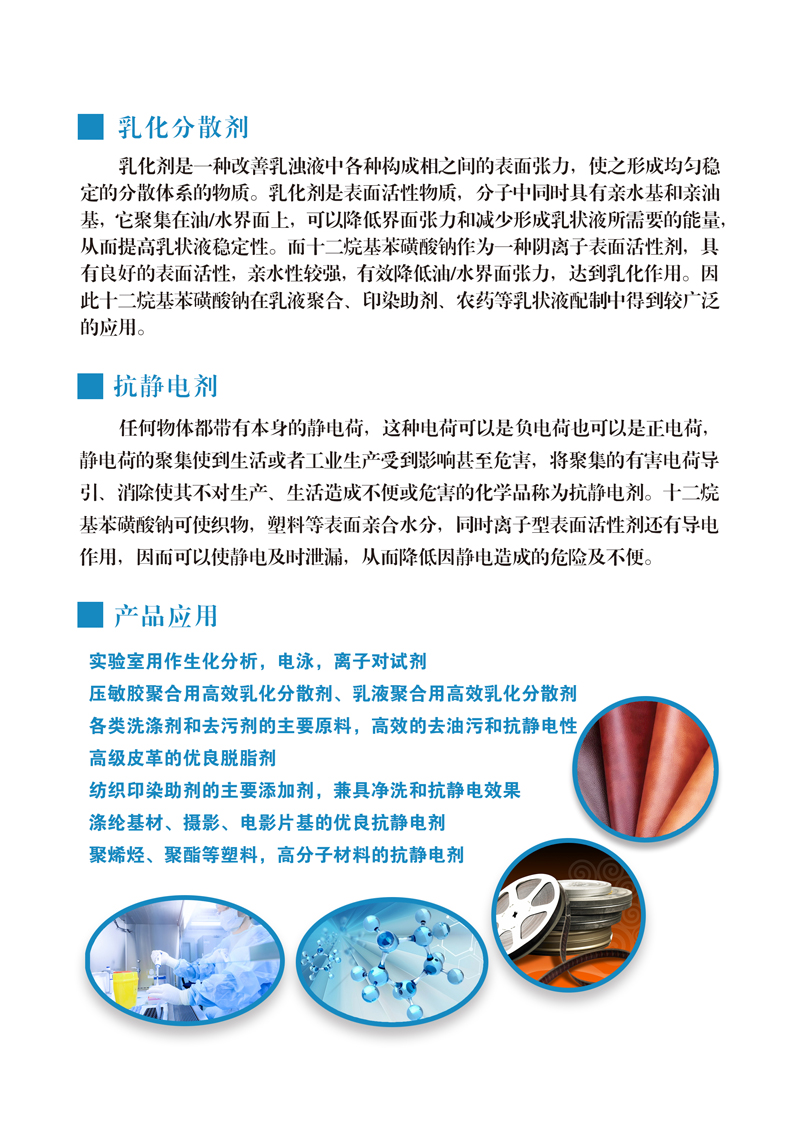 乳化分散剂

乳化剂是一种改善乳浊液中各种构成相之间的表面张力，使之形成均匀稳定的分散体系的物质。乳化剂是表面活性物质，分子中同时具有亲水基和亲油基，它聚集在油/水界面上，可以降低界面张力和减少形成乳状液所需要的能量，从而提高乳状液稳定性。而十二烷基苯磺酸钠作为一种阴离子表面活性剂，具有良好的表面活性，亲水性较强，有效降低油/水界面张力，达到乳化作用。因此十二烷基苯磺酸钠在乳液聚合、印染助剂、农药等乳状液配制中得到较广泛的应用。

抗静电剂

任何物体都带有本身的静电荷，这种电荷可以是负电荷也可以是正电荷，静电荷的聚集使到生活或者工业生产受到影响甚至危害，将聚集的有害电荷导引、消除使其不对生产、生活造成不便或危害的化学品称为抗静电剂。十二烷基苯磺酸钠可使织物，塑料等表面亲合水分，同时离子型表面活性剂还有导电作用，因而可以使静电及时泄漏，从而降低因静电造成的危险及不便。

产品应用

实验室用作生化分析，电泳，离子对试剂
压敏胶聚合用高效乳化分散剂、乳液聚合用高效乳化分散剂
各类洗涤剂和去污剂的主要原料，高效的去油污和抗静电性
高级皮革的优良脱脂剂
纺织印染助剂的主要添加剂，兼具净洗和抗静电效果
涤纶基材、摄影、电影片基的优良抗静电剂
聚烯烃、聚酯等塑料，高分子材料的抗静电剂